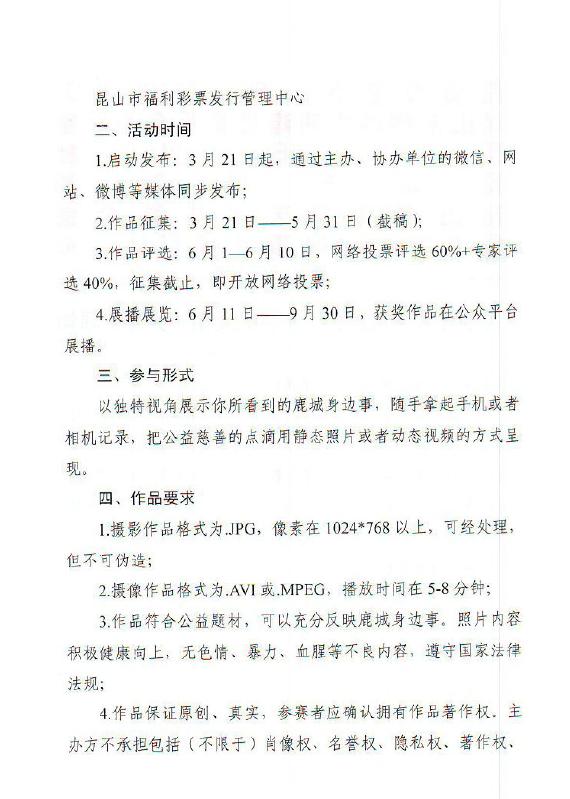 昆山市福利彩票发行管理中心

二、活动时间

1.启动发布：3月21日起，通过主办、协办单位的微信、网站、微博等媒体同步发布；

2.作品征集：3月21日——5月31日（截稿）；

3.作品评选：6月1—6月10日，网络投票评选60%+专家评选40%，征集截止，即开放网络投票；

4.展播展览：6月11日——9月30日，获奖作品在公众平台展播。

三、参与形式

以独特视角展示你所看到的鹿城身边事，随手拿起手机或者相机记录，把公益慈善的点滴用静态照片或者动态视频的方式呈现。

四、作品要求

1.摄影作品格式为.JPG，像素在1024*768以上，可经处理，但不可伪造；

2.摄像作品格式为.AVI或.MPEG，播放时间在5-8分钟；

3.作品符合公益题材，可以充分反映鹿城身边事。照片内容积极健康向上，无色情、暴力、血腥等不良内容，遵守国家法律法规；

4.作品保证原创、真实，参赛者应确认拥有作品著作权。主办方不承担包括（不限于）肖像权、名誉权、隐私权、著作权、